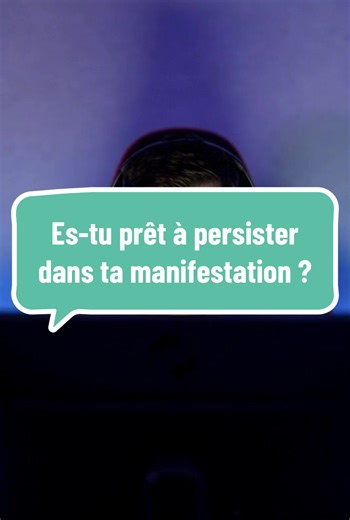 Es-tu prêt à persister dans ta manifestation ?